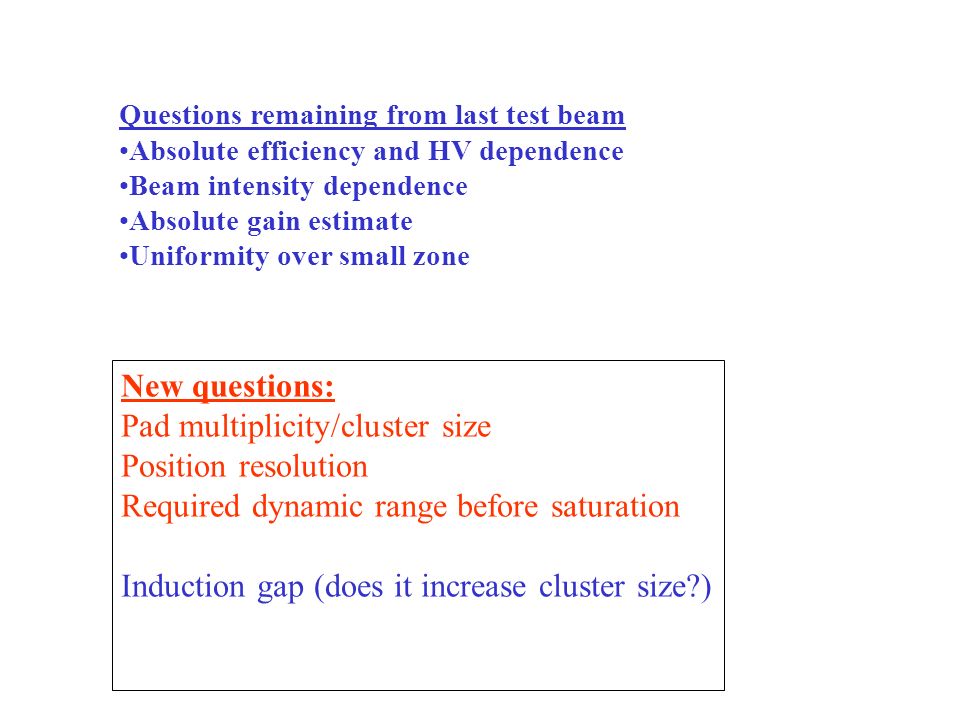 Questions remaining from last test beam
•Absolute efficiency and HV dependence
•Beam intensity dependence
•Absolute gain estimate
•Uniformity over small zone

New questions:
Pad multiplicity/cluster size
Position resolution
Required dynamic range before saturation

Induction gap (does it increase cluster size?)